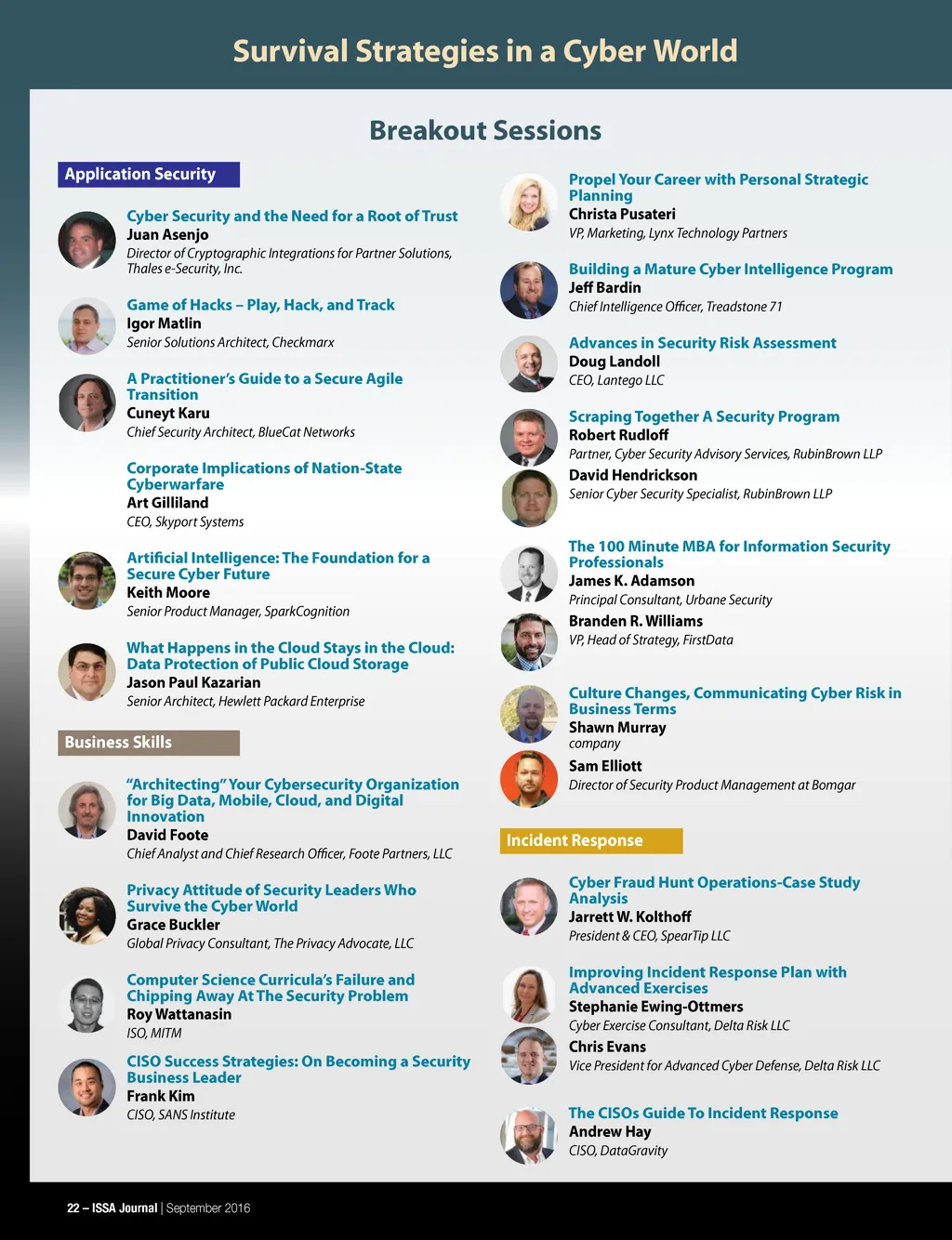 Survival Strategies in a Cyber World

Breakout Sessions

Application Security

Cyber Security and the Need for a Root of Trust
Juan Asenjo
Director of Cryptographic Integrations for Partner Solutions, Thales e-Security, Inc.

Game of Hacks – Play, Hack, and Track
Igor Matlin
Senior Solutions Architect, Checkmarx

A Practitioner's Guide to a Secure Agile Transition
Cuneyt Karu
Chief Security Architect, BlueCat Networks

Corporate Implications of Nation-State Cyberwarfare
Art Gilliland
CEO, Skyport Systems

Artificial Intelligence: The Foundation for a Secure Cyber Future
Keith Moore
Senior Product Manager, SparkCognition

What Happens in the Cloud Stays in the Cloud: Data Protection of Public Cloud Storage
Jason Paul Kazarian
Senior Architect, Hewlett Packard Enterprise

Business Skills

"Architecting" Your Cybersecurity Organization for Big Data, Mobile, Cloud, and Digital Innovation
David Foote
Chief Analyst and Chief Research Officer, Foote Partners, LLC

Privacy Attitude of Security Leaders Who Survive the Cyber World
Grace Buckler
Global Privacy Consultant, The Privacy Advocate, LLC

Computer Science Curricula's Failure and Chipping Away At The Security Problem
Roy Wattanasin
ISO, MITM

CISO Success Strategies: On Becoming a Security Business Leader
Frank Kim
CISO, SANS Institute

Propel Your Career with Personal Strategic Planning
Christa Pusateri
VP, Marketing, Lynx Technology Partners

Building a Mature Cyber Intelligence Program
Jeff Bardin
Chief Intelligence Officer, Treadstone 71

Advances in Security Risk Assessment
Doug Landoll
CEO, Lantego LLC

Scraping Together A Security Program
Robert Rudloff
Partner, Cyber Security Advisory Services, RubinBrown LLP
David Hendrickson
Senior Cyber Security Specialist, RubinBrown LLP

The 100 Minute MBA for Information Security Professionals
James K. Adamson
Principal Consultant, Urbane Security
Branden R. Williams
VP, Head of Strategy, FirstData

Culture Changes, Communicating Cyber Risk in Business Terms
Shawn Murray
company
Sam Elliott
Director of Security Product Management at Bomgar

Incident Response

Cyber Fraud Hunt Operations-Case Study Analysis
Jarrett W. Kolthoff
President & CEO, SpearTip LLC

Improving Incident Response Plan with Advanced Exercises
Stephanie Ewing-Ottmers
Cyber Exercise Consultant, Delta Risk LLC
Chris Evans
Vice President for Advanced Cyber Defense, Delta Risk LLC

The CISOs Guide To Incident Response
Andrew Hay
CISO, DataGravity

22 – ISSA Journal | September 2016